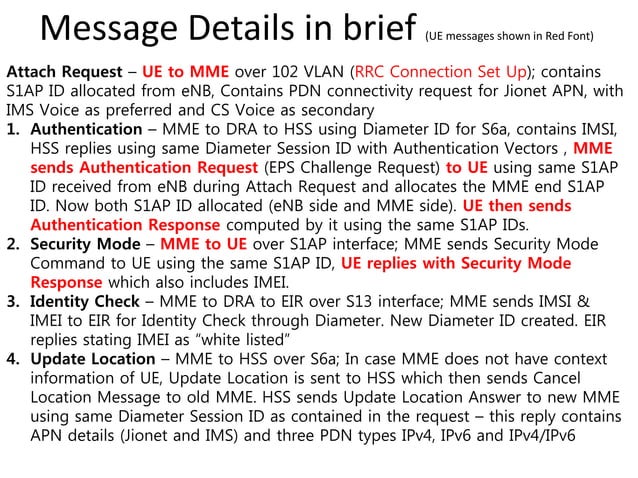 Message Details in brief (UE messages shown in Red Font)

Attach Request – UE to MME over 102 VLAN (RRC Connection Set Up); contains S1AP ID allocated from eNB, Contains PDN connectivity request for Jionet APN, with IMS Voice as preferred and CS Voice as secondary

1. Authentication – MME to DRA to HSS using Diameter ID for S6a, contains IMSI, HSS replies using same Diameter Session ID with Authentication Vectors , MME sends Authentication Request (EPS Challenge Request) to UE using same S1AP ID received from eNB during Attach Request and allocates the MME end S1AP ID. Now both S1AP ID allocated (eNB side and MME side). UE then sends Authentication Response computed by it using the same S1AP IDs.
2. Security Mode – MME to UE over S1AP interface; MME sends Security Mode Command to UE using the same S1AP ID, UE replies with Security Mode Response which also includes IMEI.
3. Identity Check – MME to DRA to EIR over S13 interface; MME sends IMSI & IMEI to EIR for Identity Check through Diameter. New Diameter ID created. EIR replies stating IMEI as “white listed”
4. Update Location – MME to HSS over S6a; In case MME does not have context information of UE, Update Location is sent to HSS which then sends Cancel Location Message to old MME. HSS sends Update Location Answer to new MME using same Diameter Session ID as contained in the request – this reply contains APN details (Jionet and IMS) and three PDN types IPv4, IPv6 and IPv4/IPv6